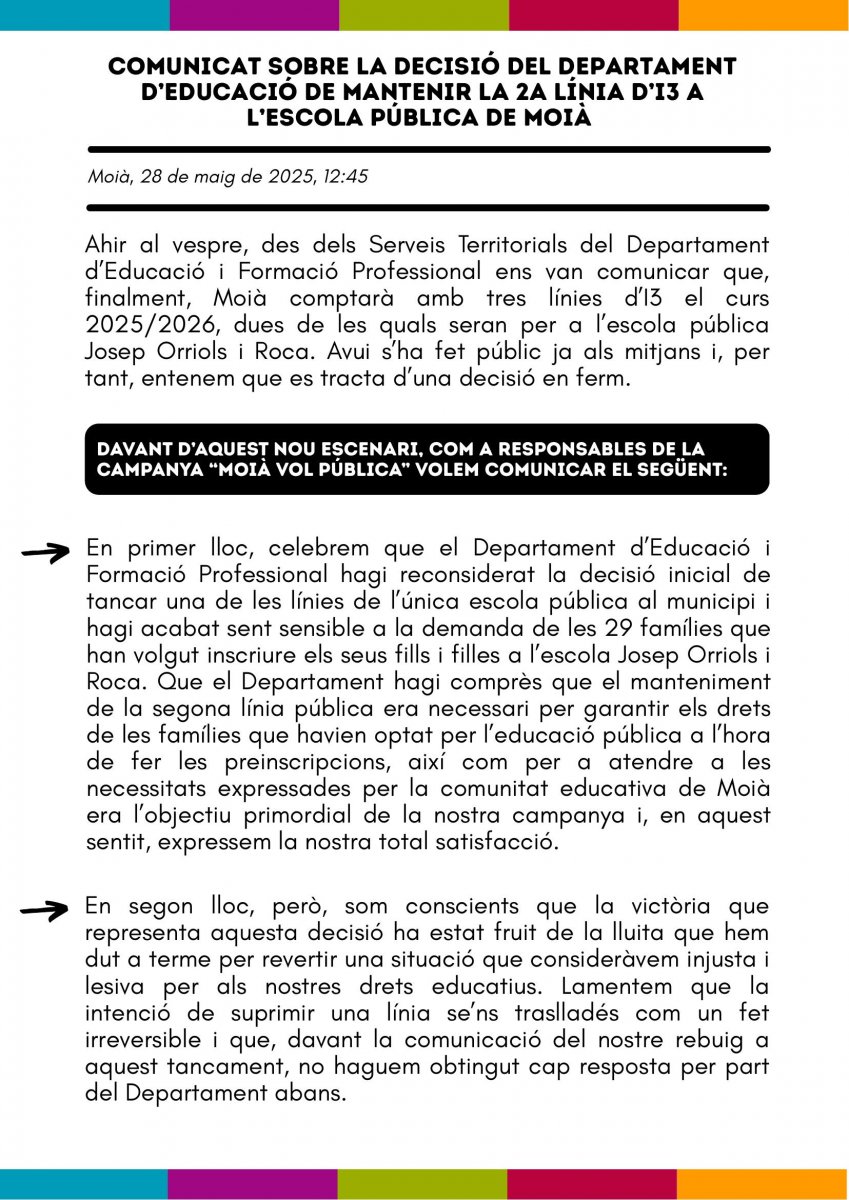 COMUNICAT SOBRE LA DECISIÓ DEL DEPARTAMENT D'EDUCACIÓ DE MANTENIR LA 2A LÍNIA D'I3 A L'ESCOLA PÚBLICA DE MOIÀ

Moià, 28 de maig de 2025, 12:45

Ahir al vespre, des dels Serveis Territorials del Departament d'Educació i Formació Professional ens van comunicar que, finalment, Moià comptarà amb tres línies d'I3 el curs 2025/2026, dues de les quals seran per a l'escola pública Josep Orriols i Roca. Avui s'ha fet públic ja als mitjans i, per tant, entenem que es tracta d'una decisió en ferm.

DAVANT D'AQUEST NOU ESCENARI, COM A RESPONSABLES DE LA CAMPANYA "MOIÀ VOL PÚBLICA" VOLEM COMUNICAR EL SEGÜENT:

En primer lloc, celebrem que el Departament d'Educació i Formació Professional hagi reconsiderat la decisió inicial de tancar una de les línies de l'única escola pública al municipi i hagi acabat sent sensible a la demanda de les 29 famílies que han volgut inscriure els seus fills i filles a l'escola Josep Orriols i Roca. Que el Departament hagi comprès que el manteniment de la segona línia pública era necessari per garantir els drets de les famílies que havien optat per l'educació pública a l'hora de fer les preinscripcions, així com per a atendre a les necessitats expressades per la comunitat educativa de Moià era l'objectiu primordial de la nostra campanya i, en aquest sentit, expressem la nostra total satisfacció.

En segon lloc, però, som conscients que la victòria que representa aquesta decisió ha estat fruit de la lluita que hem dut a terme per revertir una situació que consideràvem injusta i lesiva per als nostres drets educatius. Lamentem que la intenció de suprimir una línia se'ns traslladés com un fet irreversible i que, davant la comunicació del nostre rebuig a aquest tancament, no haguem obtingut cap resposta per part del Departament abans.